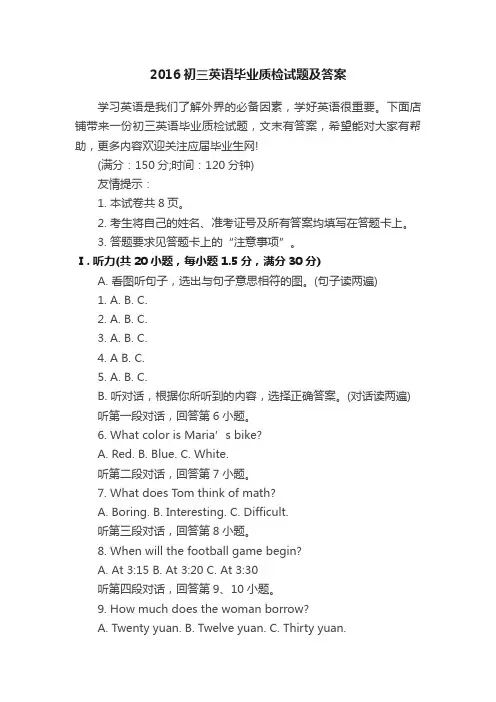 2016初三英语毕业质检试题及答案

学习英语是我们了解外界的必备因素，学好英语很重要。下面店铺带来一份初三英语毕业质检试题，文末有答案，希望能对大家有帮助，更多内容欢迎关注应届毕业生网!

(满分：150分;时间：120分钟)

友情提示：

1. 本试卷共8页。

2. 考生将自己的姓名、准考证号及所有答案均填写在答题卡上。

3. 答题要求见答题卡上的“注意事项”。

Ⅰ. 听力(共20小题，每小题1.5分，满分30分)

A. 看图听句子，选出与句子意思相符的图。(句子读两遍)

1. A. B. C.

2. A. B. C.

3. A. B. C.

4. A B. C.

5. A. B. C.

B. 听对话，根据你所听到的内容，选择正确答案。(对话读两遍)

听第一段对话，回答第6小题。

6. What color is Maria’ s bike?

A. Red. B. Blue. C. White.

听第二段对话，回答第7小题。

7. What does Tom think of math?

A. Boring. B. Interesting. C. Difficult.

听第三段对话，回答第8小题。

8. When will the football game begin?

A. At 3:15 B. At 3:20 C. At 3:30

听第四段对话，回答第9、10小题。

9. How much does the woman borrow?

A. Twenty yuan. B. Twelve yuan. C. Thirty yuan.